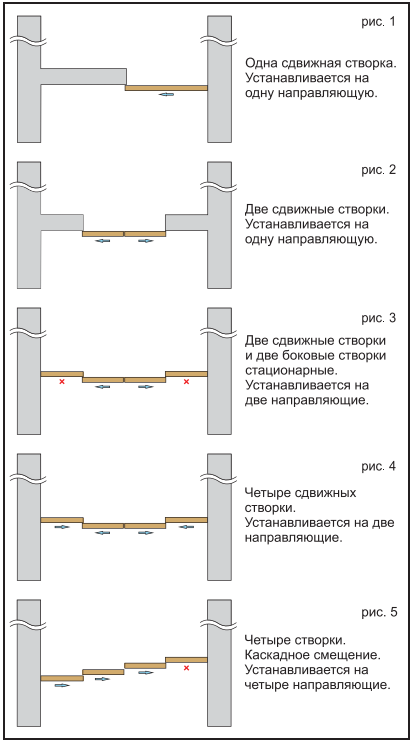 рис. 1

Одна сдвижная створка. Устанавливается на одну направляющую.

рис. 2

Две сдвижные створки. Устанавливается на одну направляющую.

рис. 3

Две сдвижные створки и две боковые створки стационарные. Устанавливается на две направляющие.

рис. 4

Четыре сдвижных створки. Устанавливается на две направляющие.

рис. 5

Четыре створки. Каскадное смещение. Устанавливается на четыре направляющие.